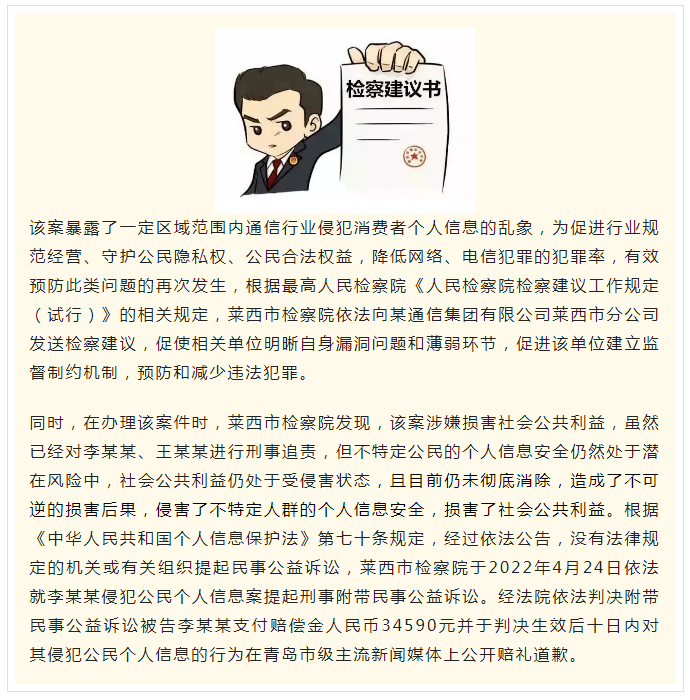 检察建议书

该案暴露了一定区域范围内通信行业侵犯消费者个人信息的乱象，为促进行业规范经营、守护公民隐私权、公民合法权益，降低网络、电信犯罪的犯罪率，有效预防此类问题的再次发生，根据最高人民检察院《人民检察院检察建议工作规定（试行）》的相关规定，莱西市检察院依法向某通信集团有限公司莱西市分公司发送检察建议，促使相关单位明晰自身漏洞问题和薄弱环节，促进该单位建立监督制约机制，预防和减少违法犯罪。

同时，在办理该案件时，莱西市检察院发现，该案涉嫌损害社会公共利益，虽然已经对李某某、王某某进行刑事追责，但不特定公民的个人信息安全仍然处于潜在风险中，社会公共利益仍处于受侵害状态，且目前仍未彻底消除，造成了不可逆的损害后果，侵害了不特定人群的个人信息安全，损害了社会公共利益。根据《中华人民共和国个人信息保护法》第七十条规定，经过依法公告，没有法律规定的机关或有关组织提起民事公益诉讼，莱西市检察院于2022年4月24日依法就李某某侵犯公民个人信息案提起刑事附带民事公益诉讼。经法院依法判决附带民事公益诉讼被告李某某支付赔偿金人民币34590元并于判决生效后十日内对其侵犯公民个人信息的行为在青岛市级主流新闻媒体上公开赔礼道歉。